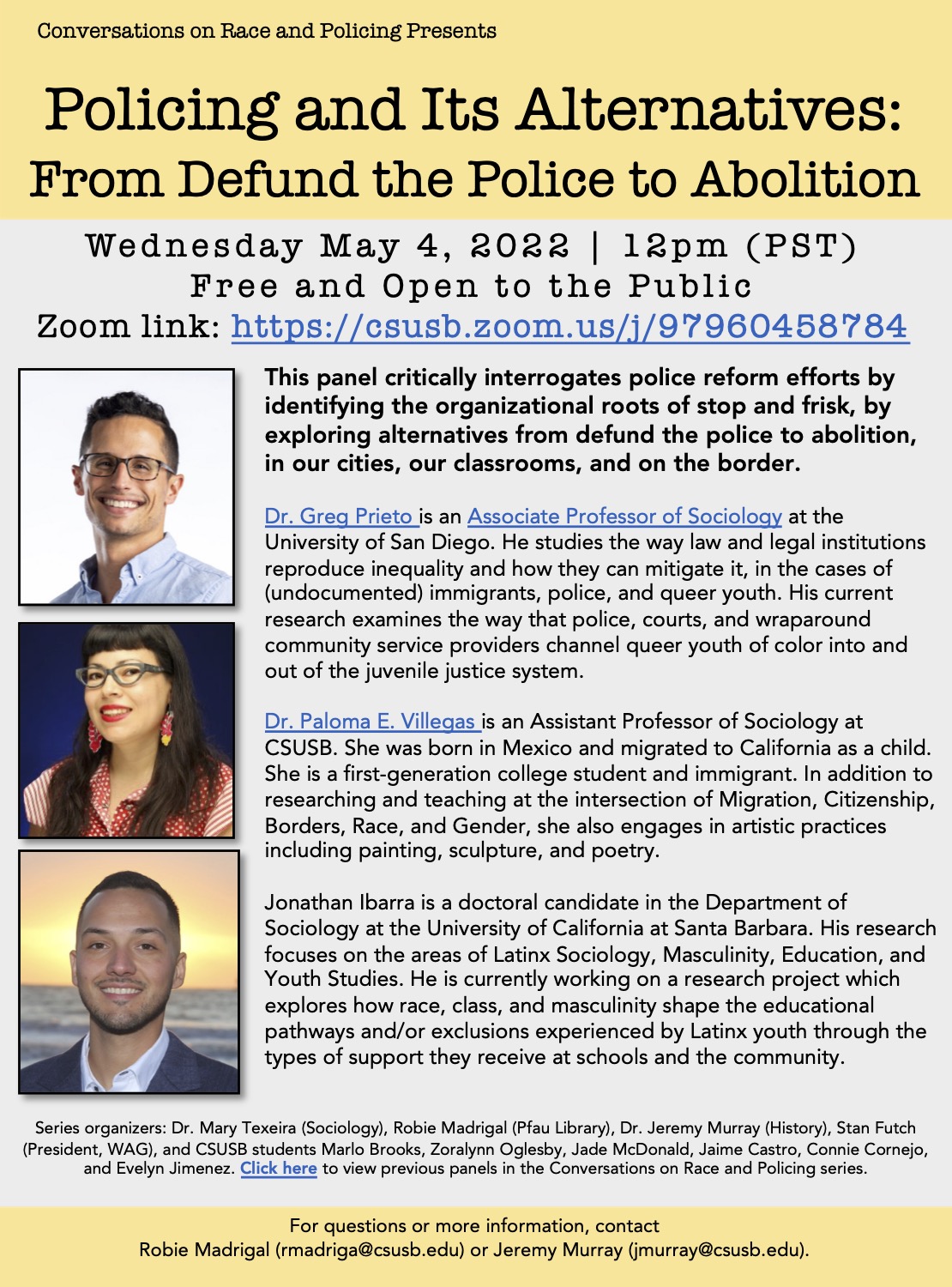 Conversations on Race and Policing Presents

Policing and Its Alternatives: From Defund the Police to Abolition

Wednesday May 4, 2022 | 12pm (PST)
Free and Open to the Public
Zoom link: https://csusb.zoom.us/j/97960458784

This panel critically interrogates police reform efforts by identifying the organizational roots of stop and frisk, by exploring alternatives from defund the police to abolition, in our cities, our classrooms, and on the border.

Dr. Greg Prieto is an Associate Professor of Sociology at the University of San Diego. He studies the way law and legal institutions reproduce inequality and how they can mitigate it, in the cases of (undocumented) immigrants, police, and queer youth. His current research examines the way that police, courts, and wraparound community service providers channel queer youth of color into and out of the juvenile justice system.

Dr. Paloma E. Villegas is an Assistant Professor of Sociology at CSUSB. She was born in Mexico and migrated to California as a child. She is a first-generation college student and immigrant. In addition to researching and teaching at the intersection of Migration, Citizenship, Borders, Race, and Gender, she also engages in artistic practices including painting, sculpture, and poetry.

Jonathan Ibarra is a doctoral candidate in the Department of Sociology at the University of California at Santa Barbara. His research focuses on the areas of Latinx Sociology, Masculinity, Education, and Youth Studies. He is currently working on a research project which explores how race, class, and masculinity shape the educational pathways and/or exclusions experienced by Latinx youth through the types of support they receive at schools and the community.

Series organizers: Dr. Mary Texeira (Sociology), Robie Madrigal (Pfau Library), Dr. Jeremy Murray (History), Stan Futch (President, WAG), and CSUSB students Marlo Brooks, Zoralynn Oglesby, Jade McDonald, Jaime Castro, Connie Cornejo, and Evelyn Jimenez. Click here to view previous panels in the Conversations on Race and Policing series.

For questions or more information, contact
Robie Madrigal (rmadriga@csusb.edu) or Jeremy Murray (jmurray@csusb.edu).